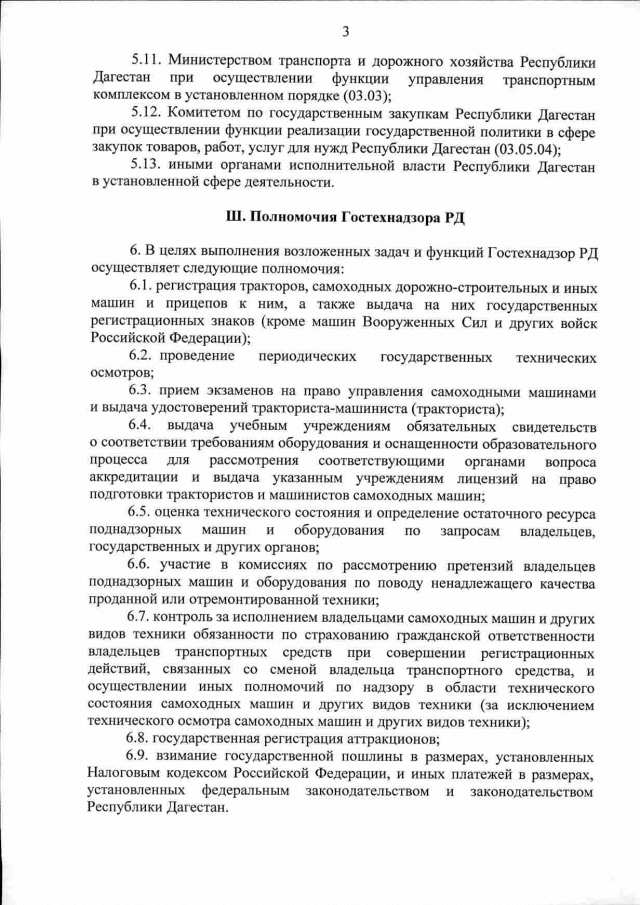 3

5.11. Министерством транспорта и дорожного хозяйства Республики Дагестан при осуществлении функции управления транспортным комплексом в установленном порядке (03.03);

5.12. Комитетом по государственным закупкам Республики Дагестан при осуществлении функции реализации государственной политики в сфере закупок товаров, работ, услуг для нужд Республики Дагестан (03.05.04);

5.13. иными органами исполнительной власти Республики Дагестан в установленной сфере деятельности.

Ш. Полномочия Гостехнадзора РД

6. В целях выполнения возложенных задач и функций Гостехнадзор РД осуществляет следующие полномочия:

6.1. регистрация тракторов, самоходных дорожно-строительных и иных машин и прицепов к ним, а также выдача на них государственных регистрационных знаков (кроме машин Вооруженных Сил и других войск Российской Федерации);

6.2. проведение периодических государственных технических осмотров;

6.3. прием экзаменов на право управления самоходными машинами и выдача удостоверений тракториста-машиниста (тракториста);

6.4. выдача учебным учреждениям обязательных свидетельств о соответствии требованиям оборудования и оснащенности образовательного процесса для рассмотрения соответствующими органами вопроса аккредитации и выдача указанным учреждениям лицензий на право подготовки трактористов и машинистов самоходных машин;

6.5. оценка технического состояния и определение остаточного ресурса поднадзорных машин и оборудования по запросам владельцев, государственных и других органов;

6.6. участие в комиссиях по рассмотрению претензий владельцев поднадзорных машин и оборудования по поводу ненадлежащего качества проданной или отремонтированной техники;

6.7. контроль за исполнением владельцами самоходных машин и других видов техники обязанности по страхованию гражданской ответственности владельцев транспортных средств при совершении регистрационных действий, связанных со сменой владельца транспортного средства, и осуществлении иных полномочий по надзору в области технического состояния самоходных машин и других видов техники (за исключением технического осмотра самоходных машин и других видов техники);

6.8. государственная регистрация аттракционов;

6.9. взимание государственной пошлины в размерах, установленных Налоговым кодексом Российской Федерации, и иных платежей в размерах, установленных федеральным законодательством и законодательством Республики Дагестан.